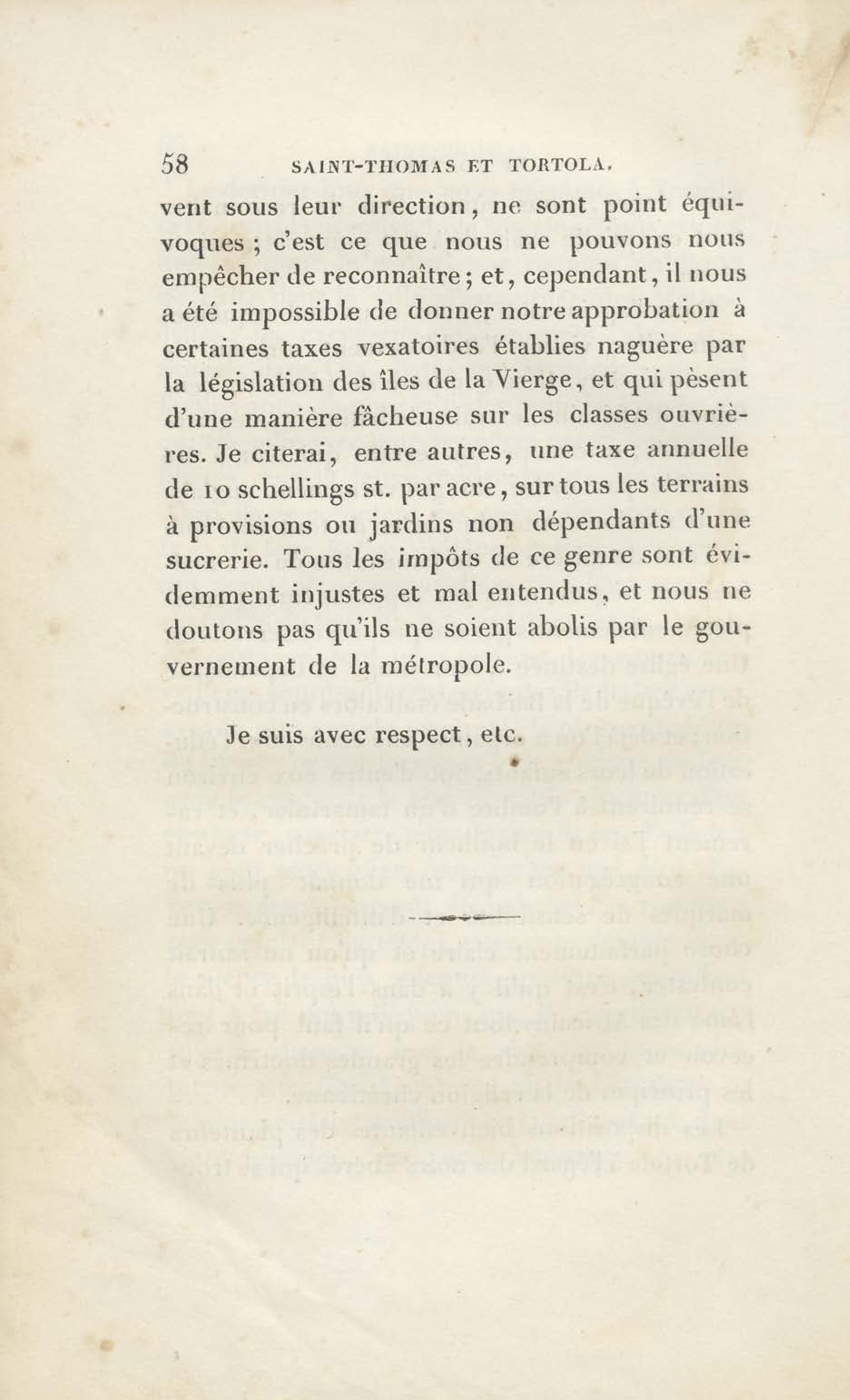 58 SAINT-THOMAS ET TORTOLA.

vent sous leur direction, ne sont point équivoques ; c'est ce que nous ne pouvons nous empêcher de reconnaître ; et, cependant, il nous a été impossible de donner notre approbation à certaines taxes vexatoires établies naguère par la législation des îles de la Vierge, et qui pèsent d'une manière fâcheuse sur les classes ouvrières. Je citerai, entre autres, une taxe annuelle de 10 schellings st. par acre, sur tous les terrains à provisions ou jardins non dépendants d'une sucrerie. Tous les impôts de ce genre sont évidemment injustes et mal entendus, et nous ne doutons pas qu'ils ne soient abolis par le gouvernement de la métropole.

Je suis avec respect, etc.